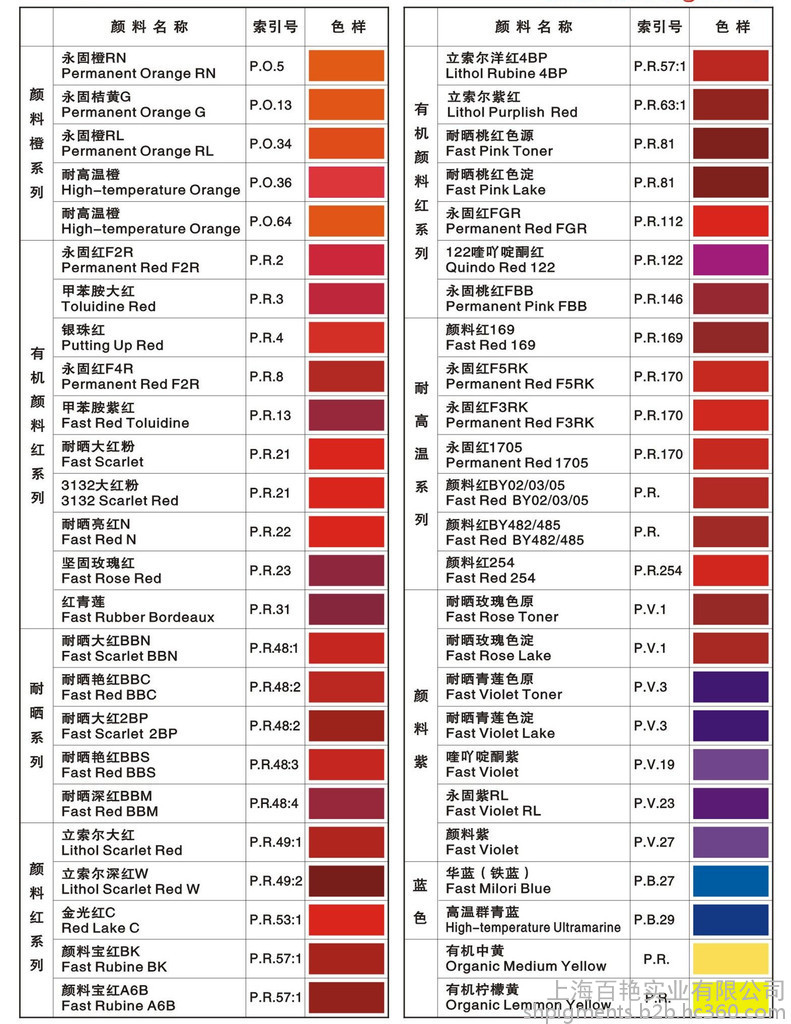 | | 颜料名称 | 索引号 | 色样 |
|---|---|---|---|
| 颜料橙系列 | 永固橙RN Permanent Orange RN | P.O.5 | |
| | 永固桔黄G Permanent Orange G | P.O.13 | |
| | 永固橙RL Permanent Orange RL | P.O.34 | |
| | 耐高温橙 High-temperature Orange | P.O.36 | |
| | 耐高温橙 High-temperature Orange | P.O.64 | |
| 有机颜料红系列 | 永固红F2R Permanent Red F2R | P.R.2 | |
| | 甲苯胺大红 Toluidine Red | P.R.3 | |
| | 银珠红 Putting Up Red | P.R.4 | |
| | 永固红F4R Permanent Red F2R | P.R.8 | |
| | 甲苯胺紫红 Fast Red Toluidine | P.R.13 | |
| | 耐晒大红粉 Fast Scarlet | P.R.21 | |
| | 3132大红粉 3132 Scarlet Red | P.R.21 | |
| | 耐晒亮红N Fast Red N | P.R.22 | |
| | 坚固玫瑰红 Fast Rose Red | P.R.23 | |
| | 红青莲 Fast Rubber Bordeaux | P.R.31 | |
| 耐晒系列 | 耐晒大红BBN Fast Scarlet BBN | P.R.48:1 | |
| | 耐晒艳红BBC Fast Red BBC | P.R.48:2 | |
| | 耐晒大红2BP Fast Scarlet 2BP | P.R.48:2 | |
| | 耐晒艳红BBS Fast Red BBS | P.R.48:3 | |
| | 耐晒深红BBM Fast Red BBM | P.R.48:4 | |
| 颜料红系列 | 立索尔大红 Lithol Scarlet Red | P.R.49:1 | |
| | 立索尔深红W Lithol Scarlet Red W | P.R.49:2 | |
| | 金光红C Red Lake C | P.R.53:1 | |
| | 颜料宝红BK Fast Rubine BK | P.R.57:1 | |
| | 颜料宝红A6B Fast Rubine A6B | P.R.57:1 | |

| | 颜料名称 | 索引号 | 色样 |
|---|---|---|---|
| 有机颜料红系列 | 立索尔洋红4BP Lithol Rubine 4BP | P.R.57:1 | |
| | 立索尔紫红 Lithol Purplish Red | P.R.63:1 | |
| | 耐晒桃红色源 Fast Pink Toner | P.R.81 | |
| | 耐晒桃红色淀 Fast Pink Lake | P.R.81 | |
| | 永固红FGR Permanent Red FGR | P.R.112 | |
| | 122喹吖啶酮红 Quindo Red 122 | P.R.122 | |
| | 永固桃红FBB Permanent Pink FBB | P.R.146 | |
| 耐高温系列 | 颜料红169 Fast Red 169 | P.R.169 | |
| | 永固红F5RK Permanent Red F5RK | P.R.170 | |
| | 永固红F3RK Permanent Red F3RK | P.R.170 | |
| | 永固红1705 Permanent Red 1705 | P.R.170 | |
| | 颜料红BY02/03/05 Fast Red BY02/03/05 | P.R. | |
| | 颜料红BY482/485 Fast Red BY482/485 | P.R. | |
| | 颜料红254 Fast Red 254 | P.R.254 | |
| 颜料紫 | 耐晒玫瑰色原 Fast Rose Toner | P.V.1 | |
| | 耐晒玫瑰色淀 Fast Rose Lake | P.V.1 | |
| | 耐晒青莲色原 Fast Violet Toner | P.V.3 | |
| | 耐晒青莲色淀 Fast Violet Lake | P.V.3 | |
| | 喹吖啶酮紫 Fast Violet | P.V.19 | |
| | 永固紫RL Fast Violet RL | P.V.23 | |
| | 颜料紫 Fast Violet | P.V.27 | |
| 蓝色 | 华蓝（铁蓝） Fast Milori Blue | P.B.27 | |
| | 高温群青蓝 High-temperature Ultramarine | P.B.29 | |
| | 有机中黄 Organic Medium Yellow | P.R. | |
| | 有机柠檬黄 Organic Lemmon Yellow | P.R. | |

上海百艳实业有限公司
shpigments.b2b.hc360.com